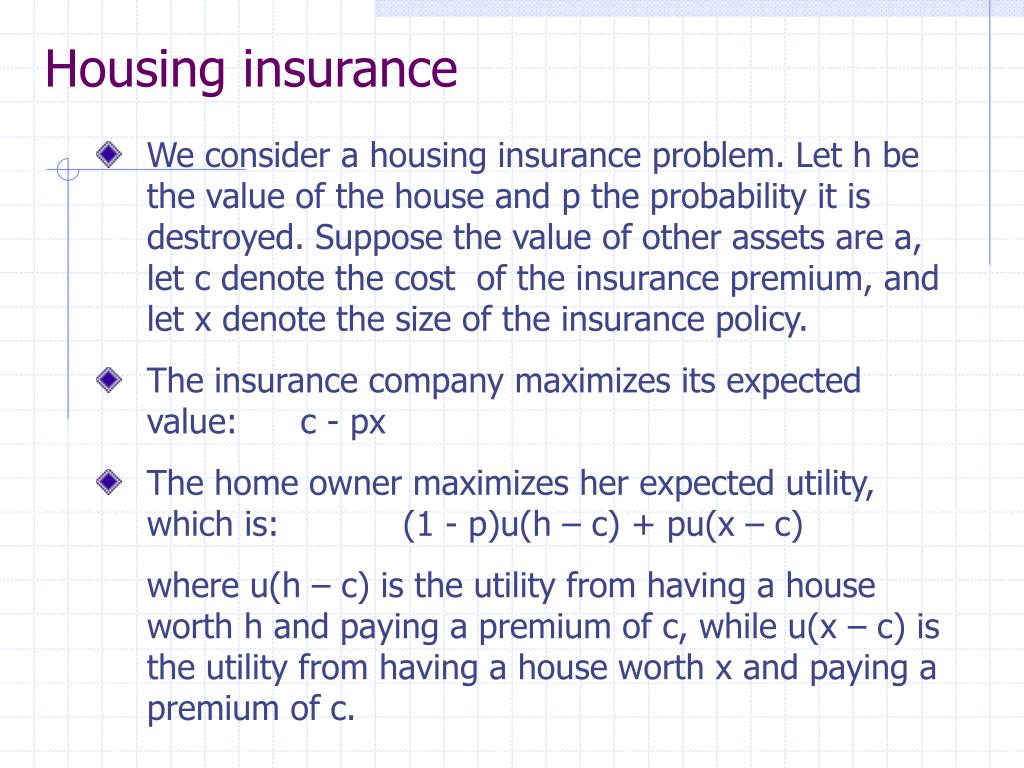 Housing insurance

We consider a housing insurance problem. Let h be the value of the house and p the probability it is destroyed. Suppose the value of other assets are a, let c denote the cost of the insurance premium, and let x denote the size of the insurance policy.

The insurance company maximizes its expected value: c - px

The home owner maximizes her expected utility, which is: (1 - p)u(h – c) + pu(x – c)

where u(h – c) is the utility from having a house worth h and paying a premium of c, while u(x – c) is the utility from having a house worth x and paying a premium of c.